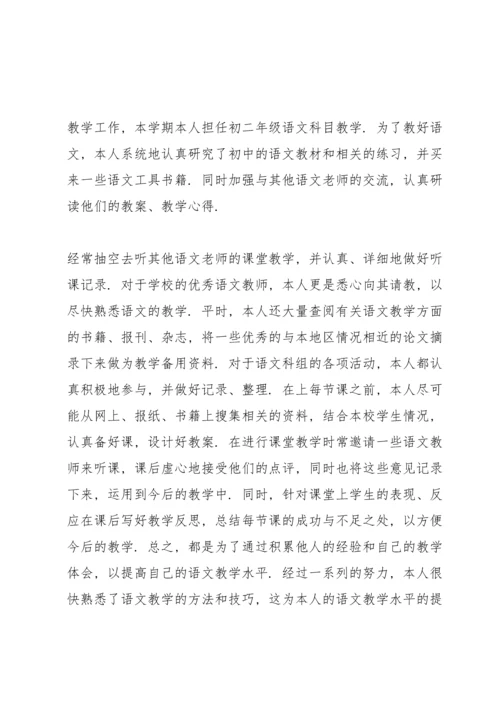 教学工作，本学期本人担任初二年级语文科目教学．为了教好语文，本人系统地认真研究了初中的语文教材和相关的练习，并买来一些语文工具书籍．同时加强与其他语文老师的交流，认真研读他们的教案、教学心得．

经常抽空去听其他语文老师的课堂教学，并认真、详细地做好听课记录．对于学校的优秀语文教师，本人更是悉心向其请教，以尽快熟悉语文的教学．平时，本人还大量查阅有关语文教学方面的书籍、报刊、杂志，将一些优秀的与本地区情况相近的论文摘录下来做为教学备用资料．对于语文科组的各项活动，本人都认真积极地参与，并做好记录、整理．在上每节课之前，本人尽可能从网上、报纸、书籍上搜集相关的资料，结合本校学生情况，认真备好课，设计好教案．在进行课堂教学时常邀请一些语文教师来听课，课后虚心地接受他们的点评，同时也将这些意见记录下来，运用到今后的教学中．同时，针对课堂上学生的表现、反应在课后写好教学反思，总结每节课的成功与不足之处，以方便今后的教学．总之，都是为了通过积累他人的经验和自己的教学体会，以提高自己的语文教学水平．经过一系列的努力，本人很快熟悉了语文教学的方法和技巧，这为本人的语文教学水平的提